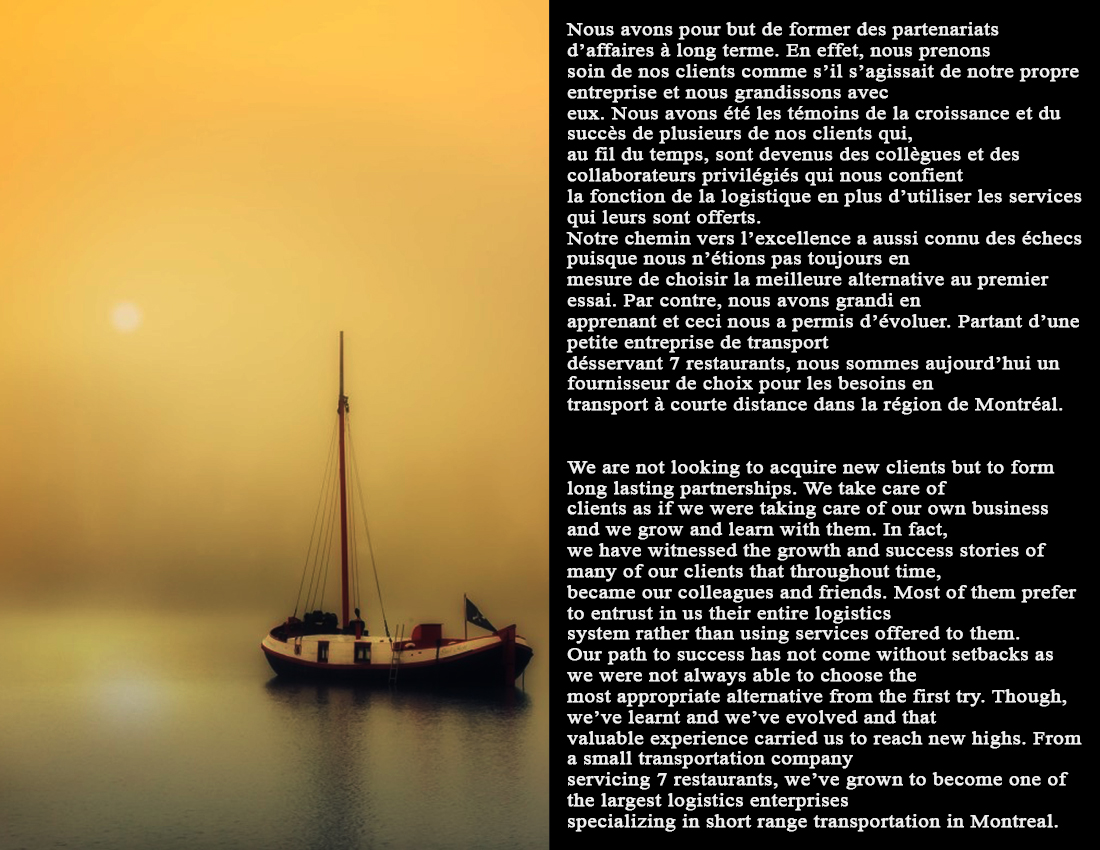 Nous avons pour but de former des partenariats d'affaires à long terme. En effet, nous prenons soin de nos clients comme s'il s'agissait de notre propre entreprise et nous grandissons avec eux. Nous avons été les témoins de la croissance et du succès de plusieurs de nos clients qui, au fil du temps, sont devenus des collègues et des collaborateurs privilégiés qui nous confient la fonction de la logistique en plus d'utiliser les services qui leurs sont offerts.
Notre chemin vers l'excellence a aussi connu des échecs puisque nous n'étions pas toujours en mesure de choisir la meilleure alternative au premier essai. Par contre, nous avons grandi en apprenant et ceci nous a permis d'évoluer. Partant d'une petite entreprise de transport désservant 7 restaurants, nous sommes aujourd'hui un fournisseur de choix pour les besoins en transport à courte distance dans la région de Montréal.

We are not looking to acquire new clients but to form long lasting partnerships. We take care of clients as if we were taking care of our own business and we grow and learn with them. In fact, we have witnessed the growth and success stories of many of our clients that throughout time, became our colleagues and friends. Most of them prefer to entrust in us their entire logistics system rather than using services offered to them.
Our path to success has not come without setbacks as we were not always able to choose the most appropriate alternative from the first try. Though, we've learnt and we've evolved and that valuable experience carried us to reach new highs. From a small transportation company servicing 7 restaurants, we've grown to become one of the largest logistics enterprises specializing in short range transportation in Montreal.